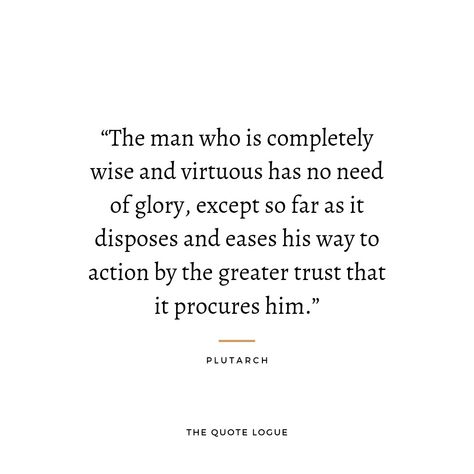 “The man who is completely wise and virtuous has no need of glory, except so far as it disposes and eases his way to action by the greater trust that it procures him.”

PLUTARCH

THE QUOTE LOGUE